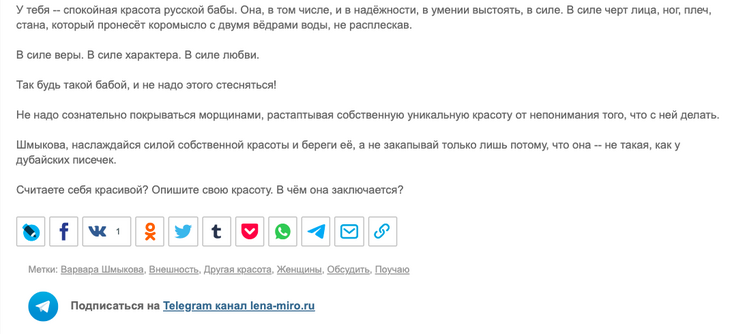 У тебя -- спокойная красота русской бабы. Она, в том числе, и в надёжности, в умении выстоять, в силе. В силе черт лица, ног, плеч, стана, который пронесёт коромысло с двумя вёдрами воды, не расплескав.

В силе веры. В силе характера. В силе любви.

Так будь такой бабой, и не надо этого стесняться!

Не надо сознательно покрываться морщинами, растаптывая собственную уникальную красоту от непонимания того, что с ней делать.

Шмыкова, наслаждайся силой собственной красоты и береги её, а не закапывай только лишь потому, что она -- не такая, как у дубайских писечек.

Считаете себя красивой? Опишите свою красоту. В чём она заключается?

1

Метки: Варвара Шмыкова, Внешность, Другая красота, Женщины, Обсудить, Поучаю

Подписаться на Telegram канал lena-miro.ru